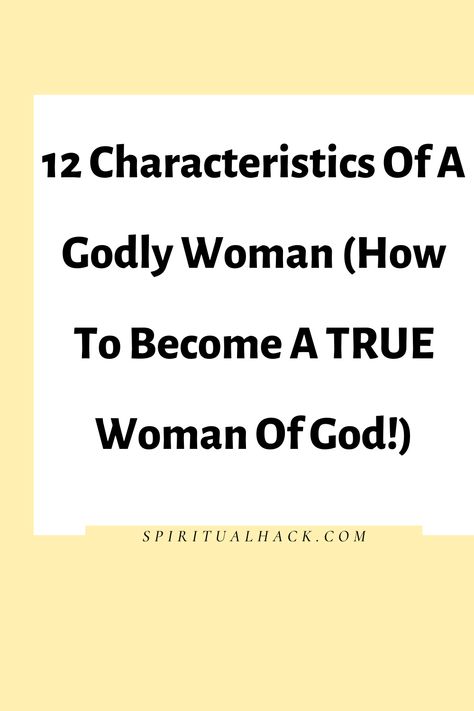 12 Characteristics Of A Godly Woman (How To Become A TRUE Woman Of God!)

SPIRITUALHACK.COM